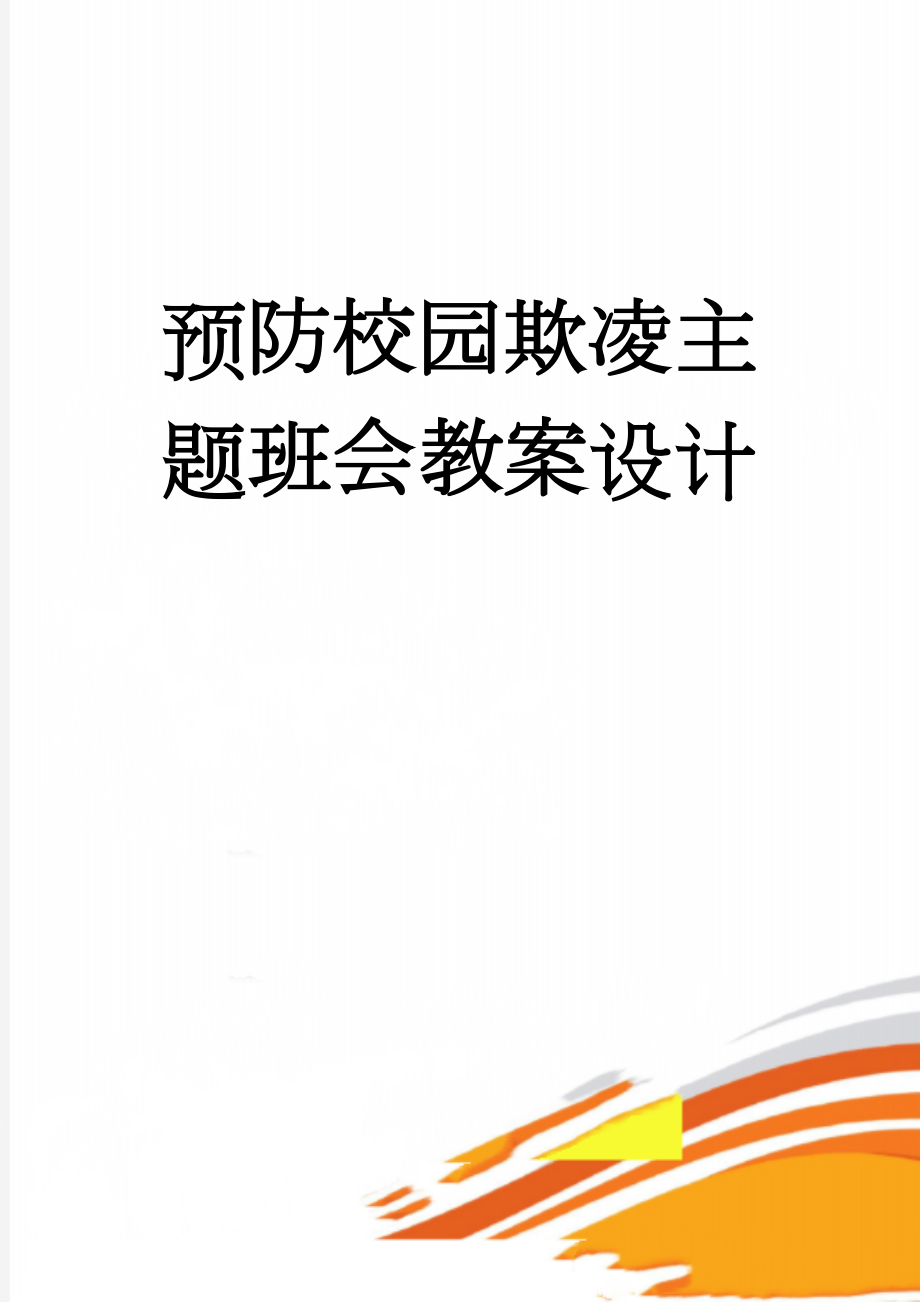 预防校园欺凌主题班会教案设计